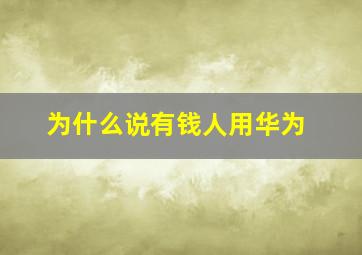 为什么说有钱人用华为